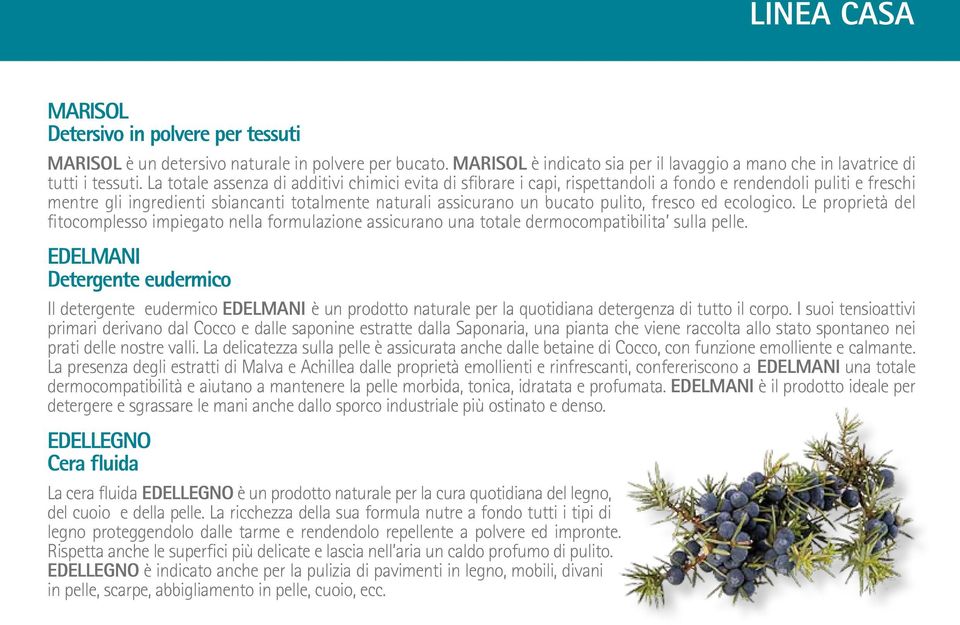 LINEA CASA

MARISOL
Detersivo in polvere per tessuti

MARISOL è un detersivo naturale in polvere per bucato. MARISOL è indicato sia per il lavaggio a mano che in lavatrice di tutti i tessuti. La totale assenza di additivi chimici evita di sfibrare i capi, rispettandoli a fondo e rendendoli puliti e freschi mentre gli ingredienti sbiancanti totalmente naturali assicurano un bucato pulito, fresco ed ecologico. Le proprietà del fitocomplesso impiegato nella formulazione assicurano una totale dermocompatibilita' sulla pelle.

EDELMANI
Detergente eudermico

Il detergente eudermico EDELMANI è un prodotto naturale per la quotidiana detergenza di tutto il corpo. I suoi tensioattivi primari derivano dal Cocco e dalle saponine estratte dalla Saponaria, una pianta che viene raccolta allo stato spontaneo nei prati delle nostre valli. La delicatezza sulla pelle è assicurata anche dalle betaine di Cocco, con funzione emolliente e calmante. La presenza degli estratti di Malva e Achillea dalle proprietà emollienti e rinfrescanti, confereriscono a EDELMANI una totale dermocompatibilità e aiutano a mantenere la pelle morbida, tonica, idratata e profumata. EDELMANI è il prodotto ideale per detergere e sgrassare le mani anche dallo sporco industriale più ostinato e denso.

EDELLEGNO
Cera fluida

La cera fluida EDELLEGNO è un prodotto naturale per la cura quotidiana del legno, del cuoio e della pelle. La ricchezza della sua formula nutre a fondo tutti i tipi di legno proteggendolo dalle tarme e rendendolo repellente a polvere ed impronte. Rispetta anche le superfici più delicate e lascia nell'aria un caldo profumo di pulito. EDELLEGNO è indicato anche per la pulizia di pavimenti in legno, mobili, divani in pelle, scarpe, abbigliamento in pelle, cuoio, ecc.